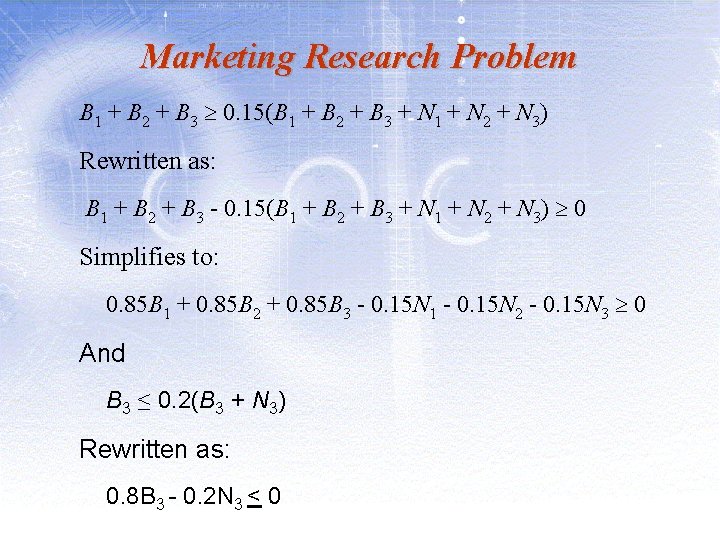 Marketing Research Problem

$B_1 + B_2 + B_3 \geq 0.15(B_1 + B_2 + B_3 + N_1 + N_2 + N_3)$

Rewritten as:

$B_1 + B_2 + B_3 - 0.15(B_1 + B_2 + B_3 + N_1 + N_2 + N_3) \geq 0$

Simplifies to:

$0.85B_1 + 0.85B_2 + 0.85B_3 - 0.15N_1 - 0.15N_2 - 0.15N_3 \geq 0$

And

$B_3 \leq 0.2(B_3 + N_3)$

Rewritten as:

$0.8B_3 - 0.2N_3 \leq 0$